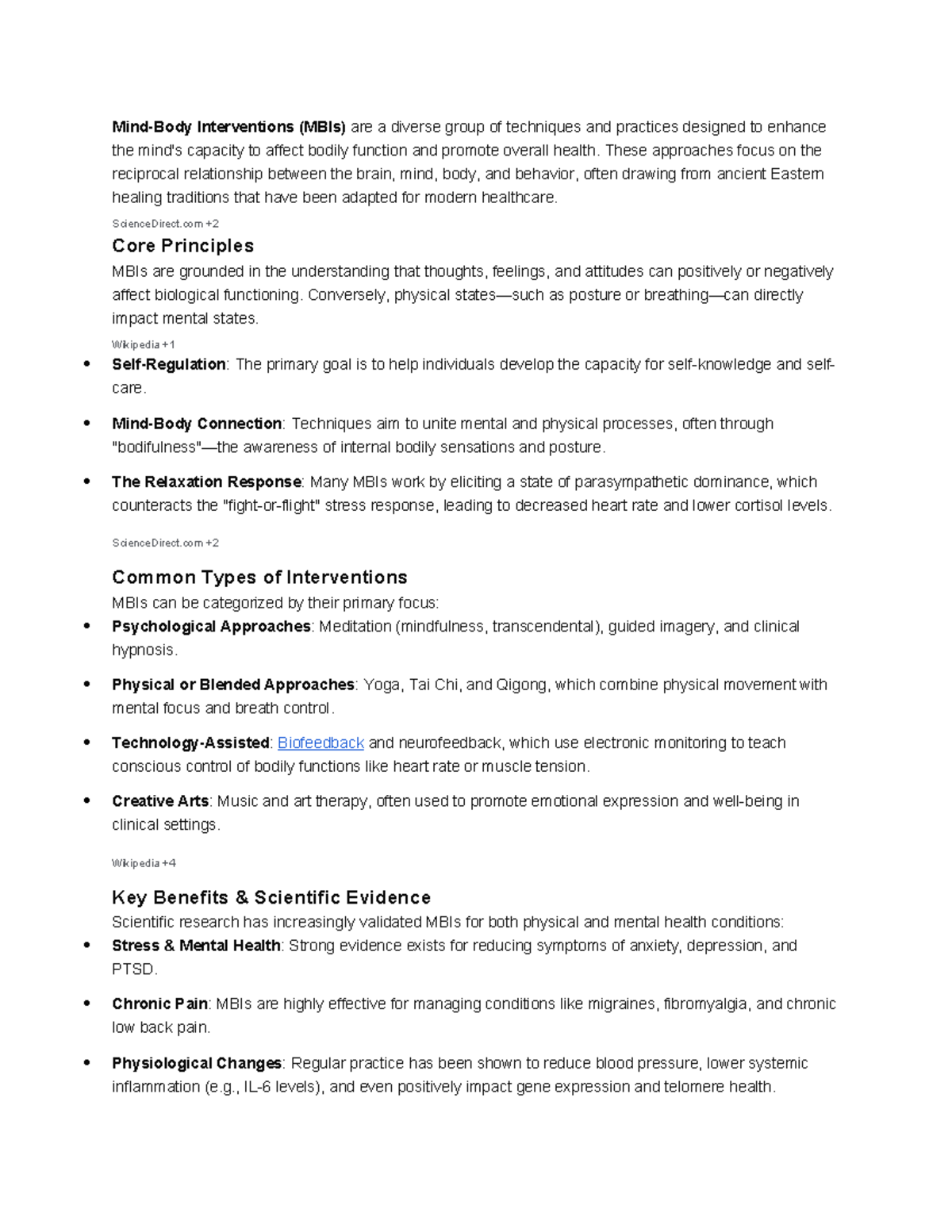 Mind-Body Interventions (MBIs) are a diverse group of techniques and practices designed to enhance the mind's capacity to affect bodily function and promote overall health. These approaches focus on the reciprocal relationship between the brain, mind, body, and behavior, often drawing from ancient Eastern healing traditions that have been adapted for modern healthcare.

ScienceDirect.com +2

Core Principles

MBIs are grounded in the understanding that thoughts, feelings, and attitudes can positively or negatively affect biological functioning. Conversely, physical states—such as posture or breathing—can directly impact mental states.

Wikipedia +1

• Self-Regulation: The primary goal is to help individuals develop the capacity for self-knowledge and self-care.

• Mind-Body Connection: Techniques aim to unite mental and physical processes, often through "bodifulness"—the awareness of internal bodily sensations and posture.

• The Relaxation Response: Many MBIs work by eliciting a state of parasympathetic dominance, which counteracts the "fight-or-flight" stress response, leading to decreased heart rate and lower cortisol levels.

ScienceDirect.com +2

Common Types of Interventions

MBIs can be categorized by their primary focus:

• Psychological Approaches: Meditation (mindfulness, transcendental), guided imagery, and clinical hypnosis.

• Physical or Blended Approaches: Yoga, Tai Chi, and Qigong, which combine physical movement with mental focus and breath control.

• Technology-Assisted: Biofeedback and neurofeedback, which use electronic monitoring to teach conscious control of bodily functions like heart rate or muscle tension.

• Creative Arts: Music and art therapy, often used to promote emotional expression and well-being in clinical settings.

Wikipedia +4

Key Benefits & Scientific Evidence

Scientific research has increasingly validated MBIs for both physical and mental health conditions:

• Stress & Mental Health: Strong evidence exists for reducing symptoms of anxiety, depression, and PTSD.

• Chronic Pain: MBIs are highly effective for managing conditions like migraines, fibromyalgia, and chronic low back pain.

• Physiological Changes: Regular practice has been shown to reduce blood pressure, lower systemic inflammation (e.g., IL-6 levels), and even positively impact gene expression and telomere health.